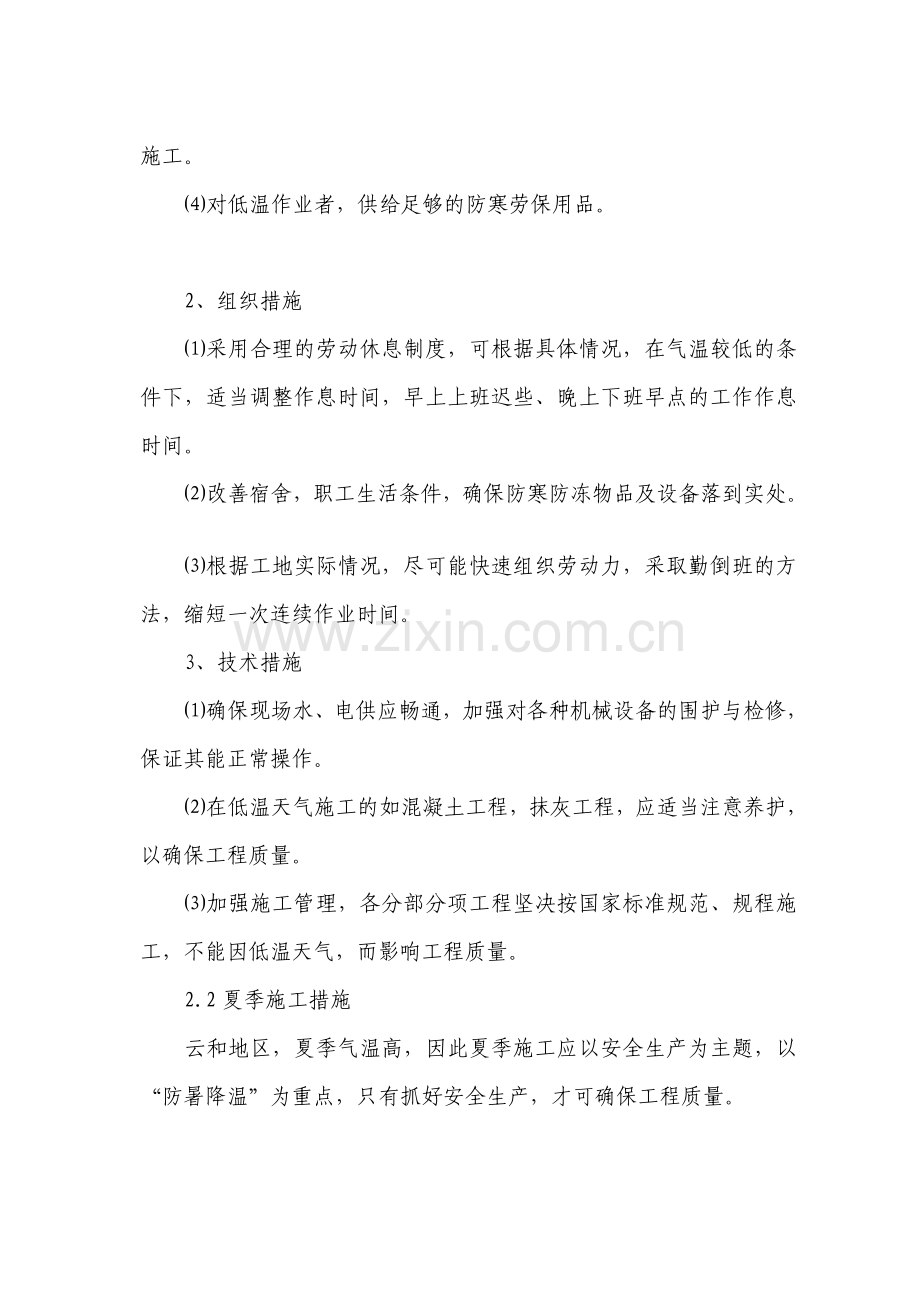 施工。

(4)对低温作业者，供给足够的防寒劳保用品。

2、组织措施

(1)采用合理的劳动休息制度，可根据具体情况，在气温较低的条件下，适当调整作息时间，早上上班迟些、晚上下班早点的工作作息时间。

(2)改善宿舍，职工生活条件，确保防寒防冻物品及设备落到实处。

(3)根据工地实际情况，尽可能快速组织劳动力，采取勤倒班的方法，缩短一次连续作业时间。

www.zixin.com.cn

3、技术措施

(1)确保现场水、电供应畅通，加强对各种机械设备的围护与检修，保证其能正常操作。

(2)在低温天气施工的如混凝土工程，抹灰工程，应适当注意养护，以确保工程质量。

(3)加强施工管理，各分部分项工程坚决按国家标准规范、规程施工，不能因低温天气，而影响工程质量。

2.2 夏季施工措施

云和地区，夏季气温高，因此夏季施工应以安全生产为主题，以“防暑降温”为重点，只有抓好安全生产，才可确保工程质量。